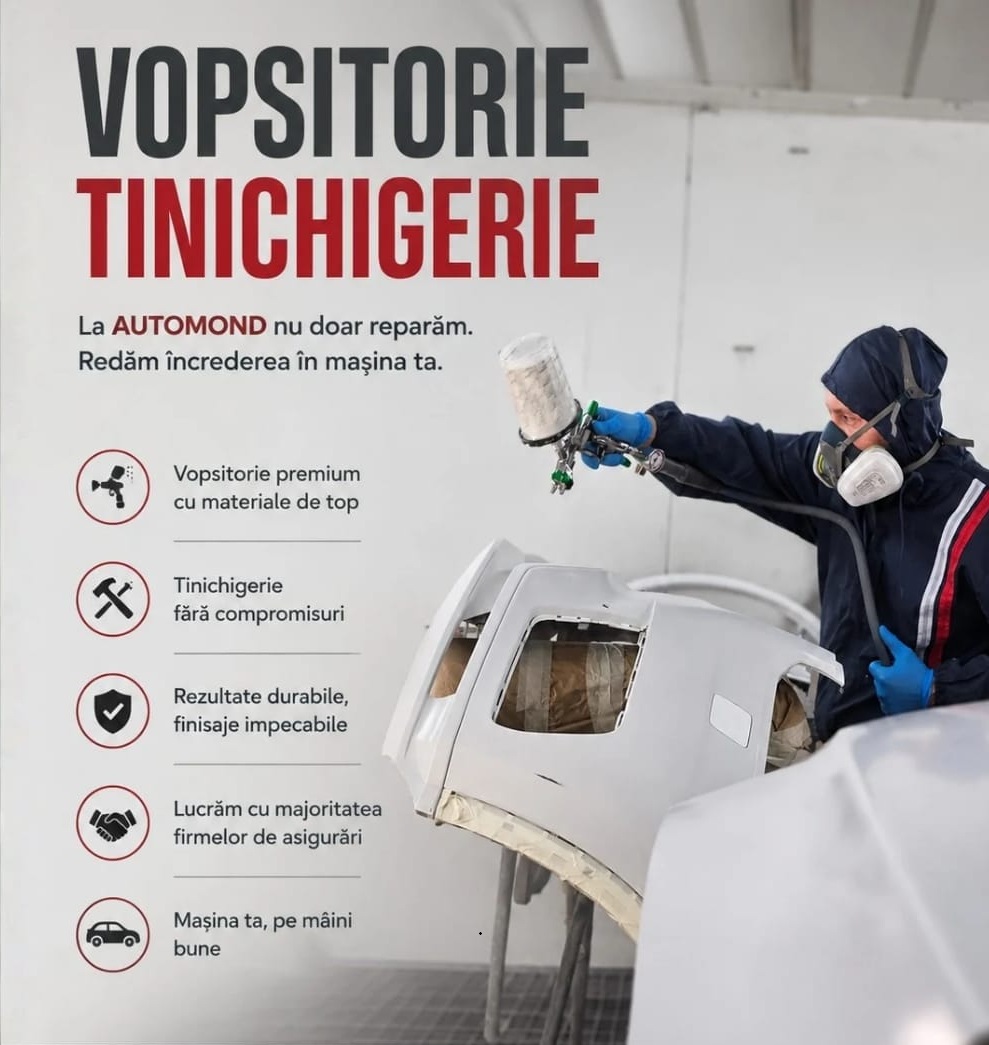 VOPSITORIE
TINICHIGERIE

La AUTOMOND nu doar reparăm.
Redăm încrederea în mașina ta.

Vopsitorie premium cu materiale de top

Tinichigerie fără compromisuri

Rezultate durabile, finisaje impecabile

Lucrăm cu majoritatea firmelor de asigurări

Mașina ta, pe mâini bune